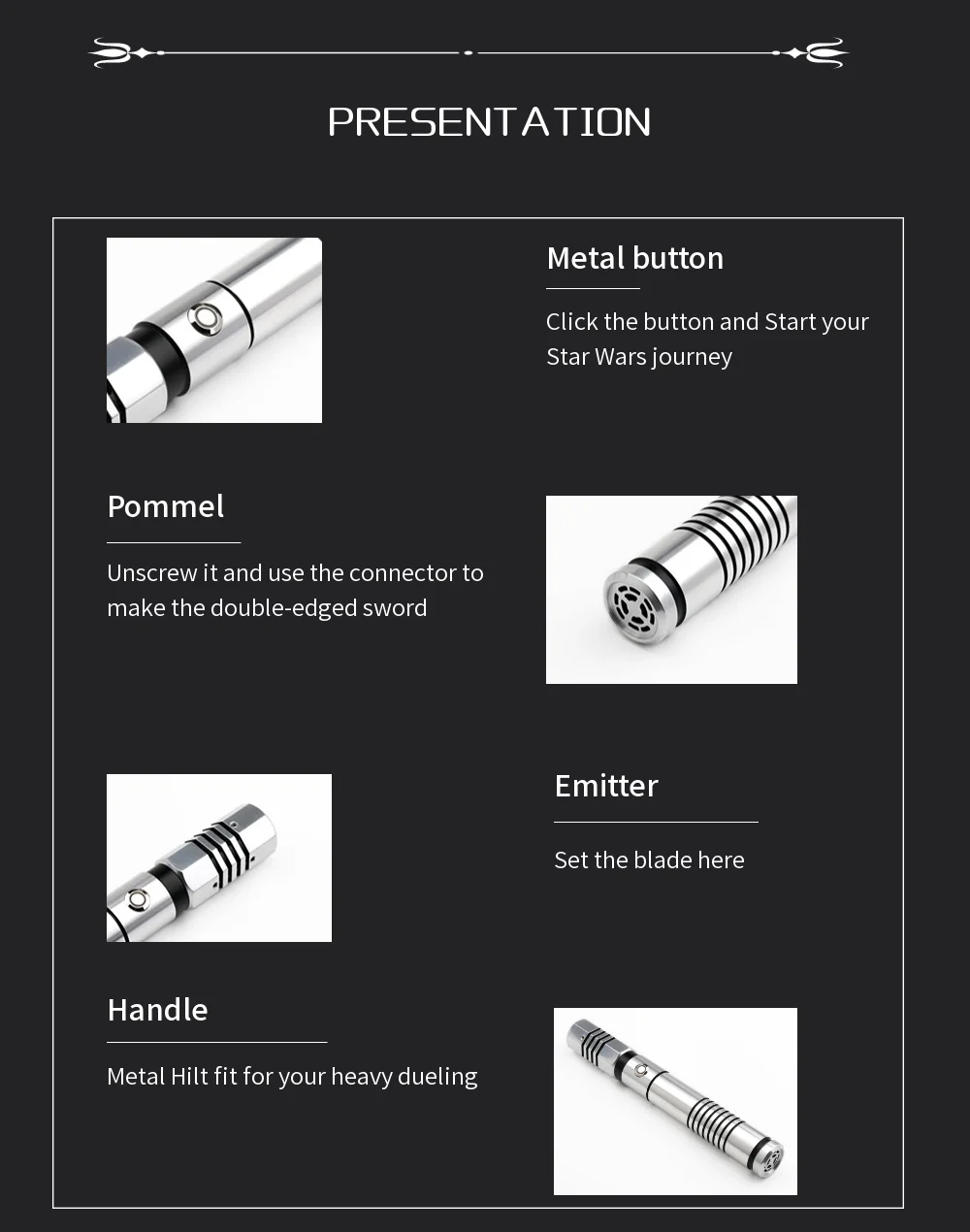 PRESENTATION

Metal button

Click the button and Start your Star Wars journey

Pommel

Unscrew it and use the connector to make the double-edged sword

Emitter

Set the blade here

Handle

Metal Hilt fit for your heavy dueling